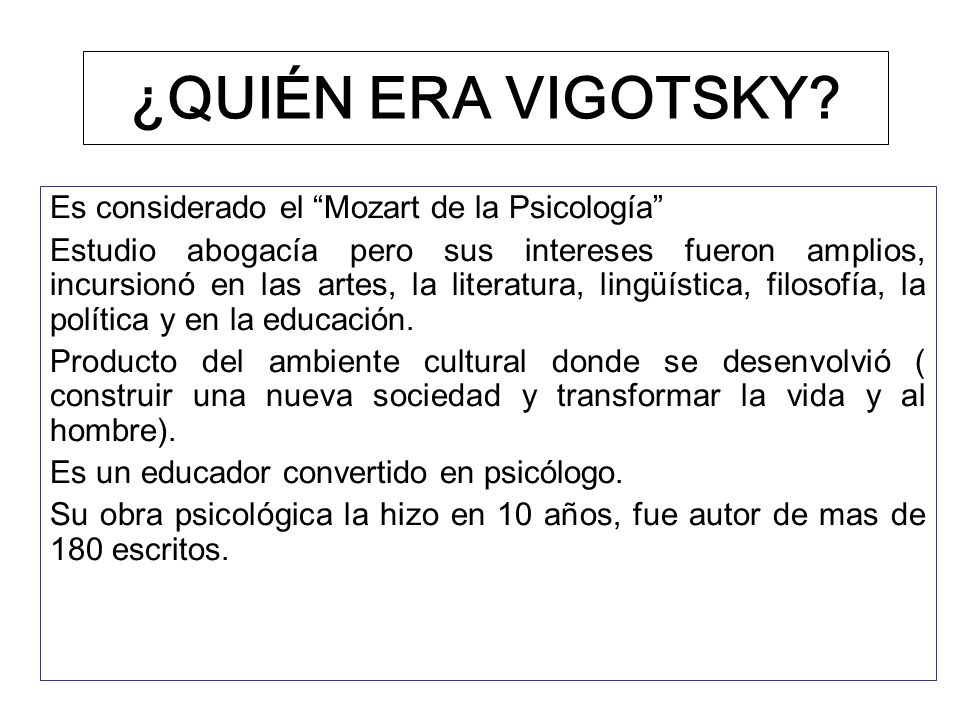 ¿QUIÉN ERA VIGOTSKY?

Es considerado el “Mozart de la Psicología”

Estudio abogacía pero sus intereses fueron amplios, incursionó en las artes, la literatura, lingüística, filosofía, la política y en la educación.

Producto del ambiente cultural donde se desenvolvió ( construir una nueva sociedad y transformar la vida y al hombre).

Es un educador convertido en psicólogo.

Su obra psicológica la hizo en 10 años, fue autor de mas de 180 escritos.